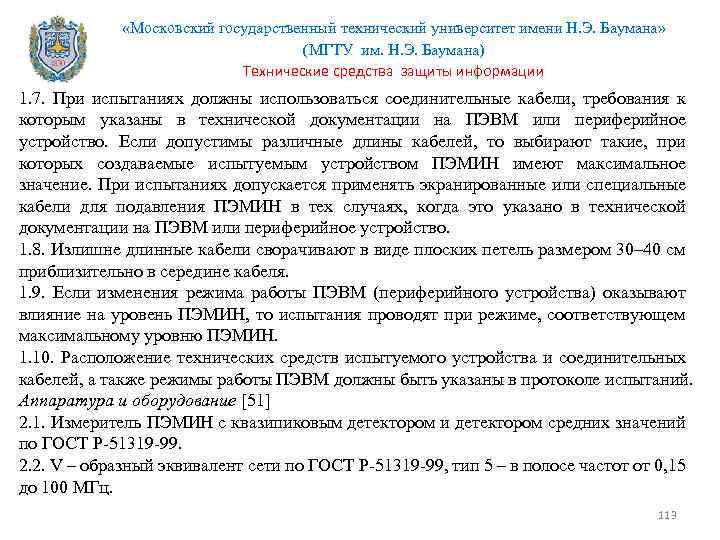 «Московский государственный технический университет имени Н.Э. Баумана»
(МГТУ им. Н.Э. Баумана)
Технические средства защиты информации

1.7. При испытаниях должны использоваться соединительные кабели, требования к которым указаны в технической документации на ПЭВМ или периферийное устройство. Если допустимы различные длины кабелей, то выбирают такие, при которых создаваемые испытуемым устройством ПЭМИН имеют максимальное значение. При испытаниях допускается применять экранированные или специальные кабели для подавления ПЭМИН в тех случаях, когда это указано в технической документации на ПЭВМ или периферийное устройство.
1.8. Излишне длинные кабели сворачивают в виде плоских петель размером 30–40 см приблизительно в середине кабеля.
1.9. Если изменения режима работы ПЭВМ (периферийного устройства) оказывают влияние на уровень ПЭМИН, то испытания проводят при режиме, соответствующем максимальному уровню ПЭМИН.
1.10. Расположение технических средств испытуемого устройства и соединительных кабелей, а также режимы работы ПЭВМ должны быть указаны в протоколе испытаний.
Аппаратура и оборудование [51]
2.1. Измеритель ПЭМИН с квазипиковым детектором и детектором средних значений по ГОСТ Р-51319-99.
2.2. V – образный эквивалент сети по ГОСТ Р-51319-99, тип 5 – в полосе частот от 0,15 до 100 МГц.

113